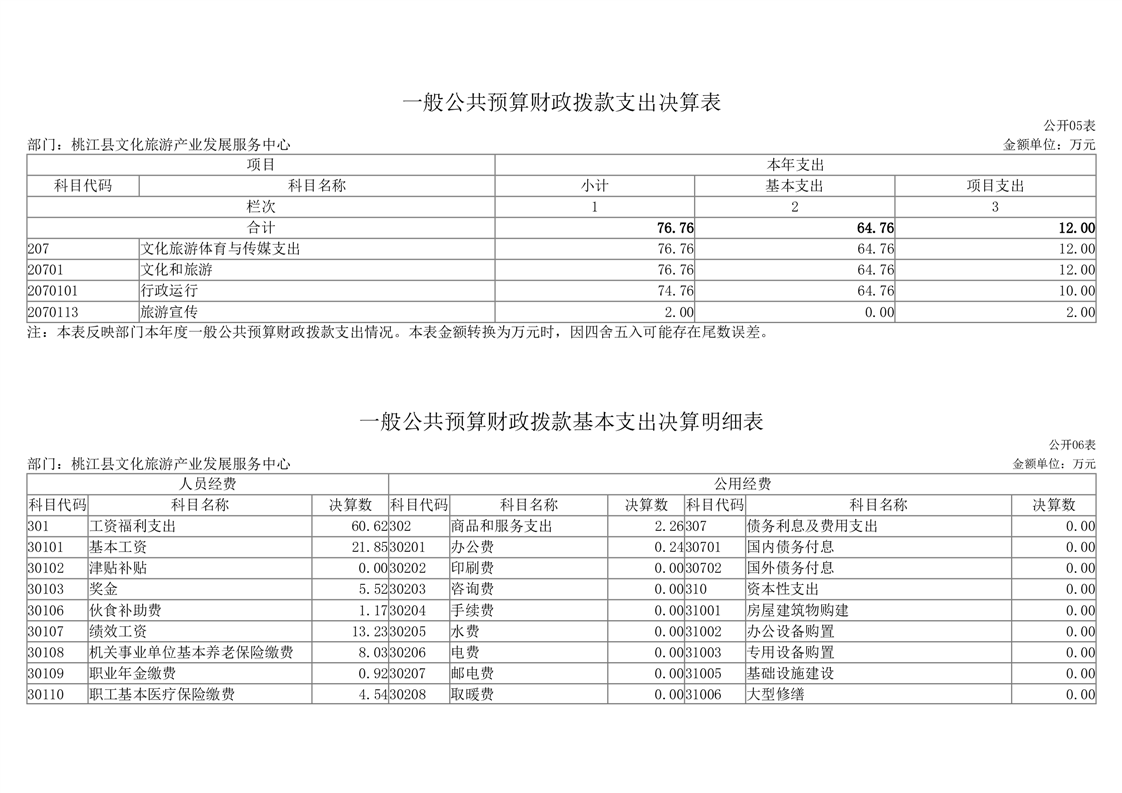 一般公共预算财政拨款支出决算表

公开05表

部门：桃江县文化旅游产业发展服务中心

金额单位：万元

| 项目 | | 本年支出 | | |
|---|---|---|---|---|
| 科目代码 | 科目名称 | 小计 | 基本支出 | 项目支出 |
| 栏次 | | 1 | 2 | 3 |
| 合计 | | 76.76 | 64.76 | 12.00 |
| 207 | 文化旅游体育与传媒支出 | 76.76 | 64.76 | 12.00 |
| 20701 | 文化和旅游 | 76.76 | 64.76 | 12.00 |
| 2070101 | 行政运行 | 74.76 | 64.76 | 10.00 |
| 2070113 | 旅游宣传 | 2.00 | 0.00 | 2.00 |

注：本表反映部门本年度一般公共预算财政拨款支出情况。本表金额转换为万元时，因四舍五入可能存在尾数误差。

一般公共预算财政拨款基本支出决算明细表

公开06表

部门：桃江县文化旅游产业发展服务中心

金额单位：万元

| 人员经费 | | | 公用经费 | | | | | |
|---|---|---|---|---|---|---|---|---|
| 科目代码 | 科目名称 | 决算数 | 科目代码 | 科目名称 | 决算数 | 科目代码 | 科目名称 | 决算数 |
| 301 | 工资福利支出 | 60.62 | 302 | 商品和服务支出 | 2.26 | 307 | 债务利息及费用支出 | 0.00 |
| 30101 | 基本工资 | 21.85 | 30201 | 办公费 | 0.24 | 30701 | 国内债务付息 | 0.00 |
| 30102 | 津贴补贴 | 0.00 | 30202 | 印刷费 | 0.00 | 30702 | 国外债务付息 | 0.00 |
| 30103 | 奖金 | 5.52 | 30203 | 咨询费 | 0.00 | 310 | 资本性支出 | 0.00 |
| 30106 | 伙食补助费 | 1.17 | 30204 | 手续费 | 0.00 | 31001 | 房屋建筑物购建 | 0.00 |
| 30107 | 绩效工资 | 13.23 | 30205 | 水费 | 0.00 | 31002 | 办公设备购置 | 0.00 |
| 30108 | 机关事业单位基本养老保险缴费 | 8.03 | 30206 | 电费 | 0.00 | 31003 | 专用设备购置 | 0.00 |
| 30109 | 职业年金缴费 | 0.92 | 30207 | 邮电费 | 0.00 | 31005 | 基础设施建设 | 0.00 |
| 30110 | 职工基本医疗保险缴费 | 4.54 | 30208 | 取暖费 | 0.00 | 31006 | 大型修缮 | 0.00 |